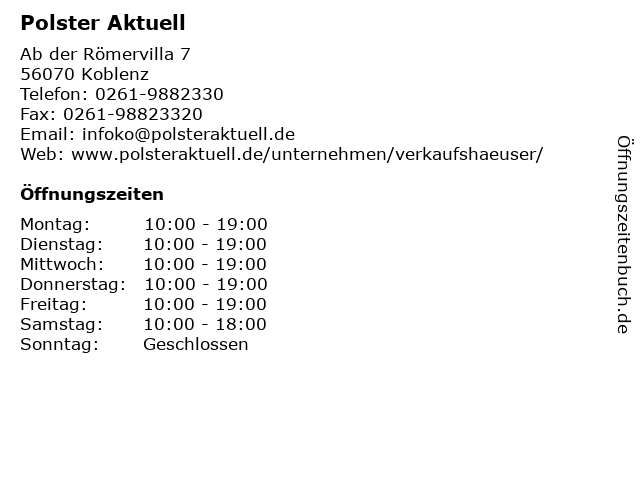 Polster Aktuell

Ab der Römervilla 7
56070 Koblenz
Telefon: 0261-9882330
Fax: 0261-98823320
Email: infoko@polsteraktuell.de
Web: www.polsteraktuell.de/unternehmen/verkaufshaeuser/

Öffnungszeiten

Montag: 10:00 - 19:00
Dienstag: 10:00 - 19:00
Mittwoch: 10:00 - 19:00
Donnerstag: 10:00 - 19:00
Freitag: 10:00 - 19:00
Samstag: 10:00 - 18:00
Sonntag: Geschlossen

Öffnungszeitenbuch.de